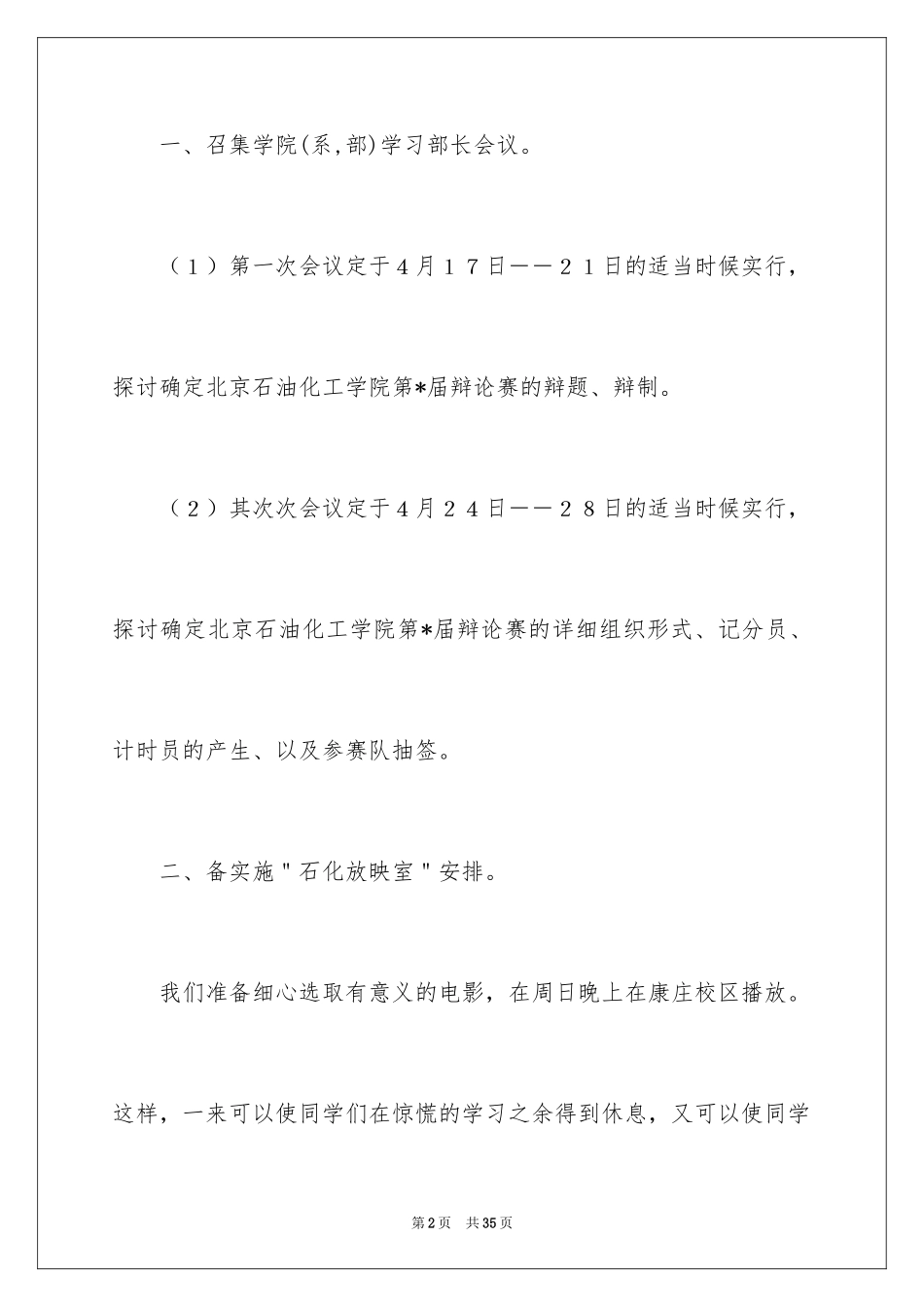 一、召集学院(系,部)学习部长会议。

（１）第一次会议定于４月１７日——２１日的适当时候实行，探讨确定北京石油化工学院第*届辩论赛的辩题、辩制。

（２）其次次会议定于４月２４日——２８日的适当时候实行，探讨确定北京石油化工学院第*届辩论赛的详细组织形式、记分员、计时员的产生、以及参赛队抽签。

二、备实施"石化放映室"安排。

我们准备细心选取有意义的电影，在周日晚上在康庄校区播放。这样，一来可以使同学们在惊慌的学习之余得到休息，又可以使同学

第2页 共35页